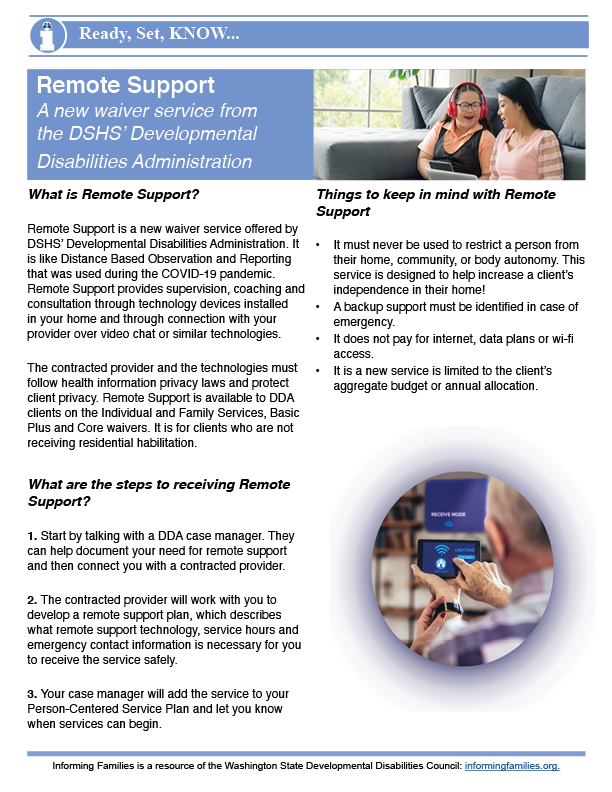 Ready, Set, KNOW...

Remote Support
A new waiver service from the DSHS' Developmental Disabilities Administration

What is Remote Support?

Remote Support is a new waiver service offered by DSHS' Developmental Disabilities Administration. It is like Distance Based Observation and Reporting that was used during the COVID-19 pandemic. Remote Support provides supervision, coaching and consultation through technology devices installed in your home and through connection with your provider over video chat or similar technologies.

The contracted provider and the technologies must follow health information privacy laws and protect client privacy. Remote Support is available to DDA clients on the Individual and Family Services, Basic Plus and Core waivers. It is for clients who are not receiving residential habilitation.

What are the steps to receiving Remote Support?

1. Start by talking with a DDA case manager. They can help document your need for remote support and then connect you with a contracted provider.

2. The contracted provider will work with you to develop a remote support plan, which describes what remote support technology, service hours and emergency contact information is necessary for you to receive the service safely.

3. Your case manager will add the service to your Person-Centered Service Plan and let you know when services can begin.

Things to keep in mind with Remote Support

• It must never be used to restrict a person from their home, community, or body autonomy. This service is designed to help increase a client's independence in their home!
• A backup support must be identified in case of emergency.
• It does not pay for internet, data plans or wi-fi access.
• It is a new service is limited to the client's aggregate budget or annual allocation.

RECEIVE MODE

LIGHTING

Informing Families is a resource of the Washington State Developmental Disabilities Council: informingfamilies.org.